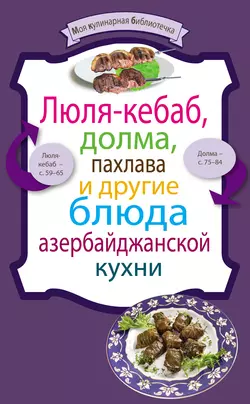 Моя кулинарная библиотечка

Люля-кебаб, долма, пахлава и другие блюда азербайджанской кухни

Люля-кебаб – с. 59–65

Долма – с. 75–84